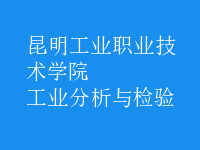 昆明工业职业技术学院
工业分析与检验